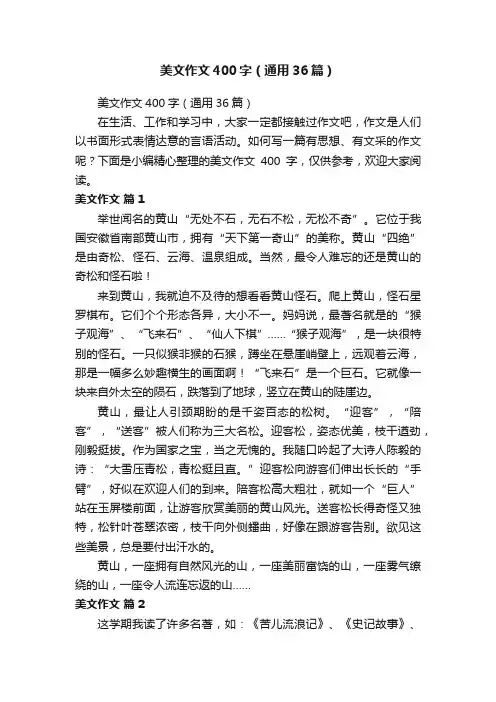 美文作文400字（通用36篇）

美文作文400字（通用36篇）

在生活、工作和学习中，大家一定都接触过作文吧，作文是人们以书面形式表情达意的言语活动。如何写一篇有思想、有文采的作文呢？下面是小编精心整理的美文作文 400 字，仅供参考，欢迎大家阅读。

美文作文 篇1

举世闻名的黄山“无处不石，无石不松，无松不奇”。它位于我国安徽省南部黄山市，拥有“天下第一奇山”的美称。黄山“四绝”是由奇松、怪石、云海、温泉组成。当然，最令人难忘的还是黄山的奇松和怪石啦！

来到黄山，我就迫不及待的想看看黄山怪石。爬上黄山，怪石星罗棋布。它们个个形态各异，大小不一。妈妈说，最著名就是的“猴子观海”、“飞来石”、“仙人下棋”……“猴子观海”，是一块很特别的怪石。一只似猴非猴的石猴，蹲坐在悬崖峭壁上，远观着云海，那是一幅多么妙趣横生的画面啊！“飞来石”是一个巨石。它就像一块来自外太空的陨石，跌落到了地球，竖立在黄山的陡崖边。

黄山，最让人引颈期盼的是千姿百态的松树。“迎客”，“陪客”，“送客”被人们称为三大名松。迎客松，姿态优美，枝干遒劲，刚毅挺拔。作为国家之宝，当之无愧的。我随口吟起了大诗人陈毅的诗：“大雪压青松，青松挺且直。”迎客松向游客们伸出长长的“手臂”，好似在欢迎人们的到来。陪客松高大粗壮，就如一个“巨人”站在玉屏楼前面，让游客欣赏美丽的黄山风光。送客松长得奇怪又独特，松针叶苍翠浓密，枝干向外侧蟠曲，好像在跟游客告别。欲见这些美景，总是要付出汗水的。

黄山，一座拥有自然风光的山，一座美丽富饶的山，一座雾气缭绕的山，一座令人流连忘返的山……

美文作文 篇2

这学期我读了许多名著，如：《苦儿流浪记》、《史记故事》、